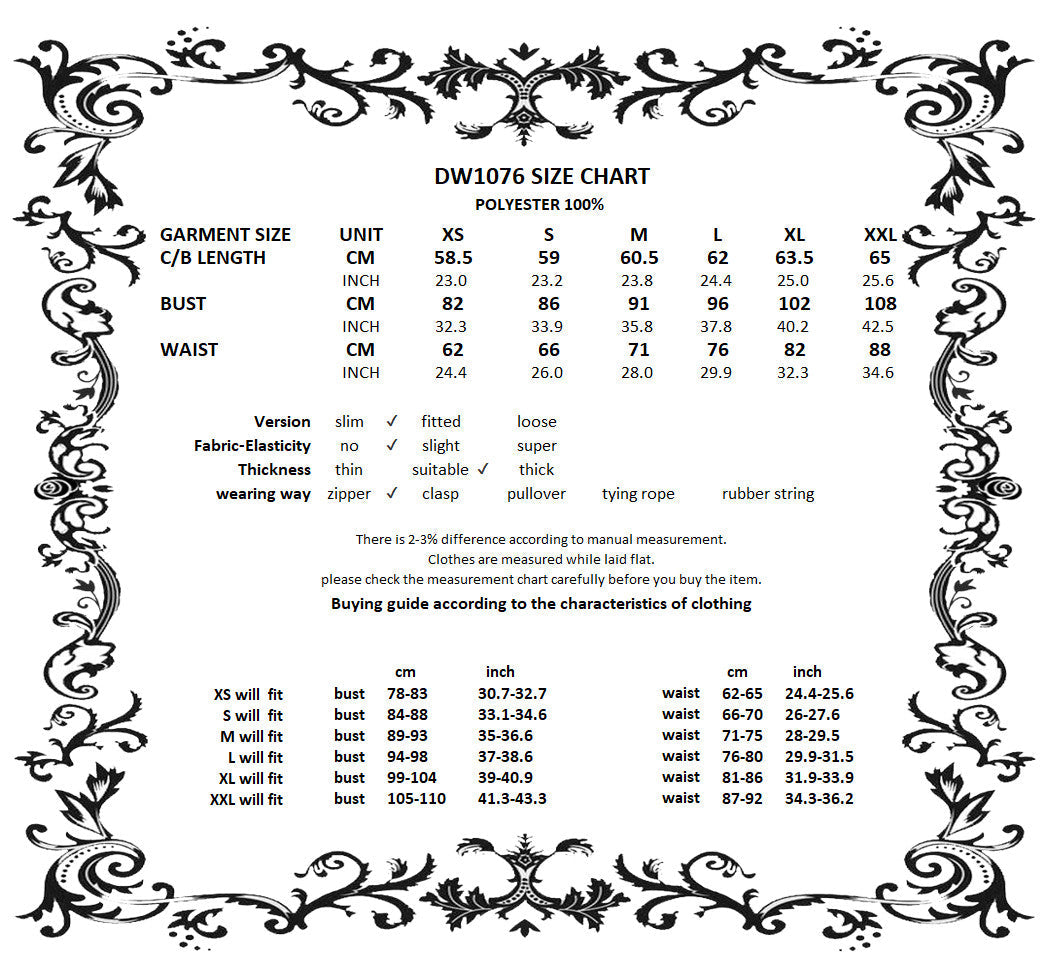 DW1076 SIZE CHART
POLYESTER 100%

| GARMENT SIZE | UNIT | XS | S | M | L | XL | XXL |
|---|---|---|---|---|---|---|---|
| C/B LENGTH | CM | 58.5 | 59 | 60.5 | 62 | 63.5 | 65 |
| | INCH | 23.0 | 23.2 | 23.8 | 24.4 | 25.0 | 25.6 |
| BUST | CM | 82 | 86 | 91 | 96 | 102 | 108 |
| | INCH | 32.3 | 33.9 | 35.8 | 37.8 | 40.2 | 42.5 |
| WAIST | CM | 62 | 66 | 71 | 76 | 82 | 88 |
| | INCH | 24.4 | 26.0 | 28.0 | 29.9 | 32.3 | 34.6 |

Version slim ✓ fitted loose
Fabric-Elasticity no ✓ slight super
Thickness thin suitable ✓ thick
wearing way zipper ✓ clasp pullover tying rope rubber string

There is 2-3% difference according to manual measurement.
Clothes are measured while laid flat.
please check the measurement chart carefully before you buy the item.
Buying guide according to the characteristics of clothing

| | | cm | inch | | cm | inch |
|---|---|---|---|---|---|---|
| XS will fit | bust | 78-83 | 30.7-32.7 | waist | 62-65 | 24.4-25.6 |
| S will fit | bust | 84-88 | 33.1-34.6 | waist | 66-70 | 26-27.6 |
| M will fit | bust | 89-93 | 35-36.6 | waist | 71-75 | 28-29.5 |
| L will fit | bust | 94-98 | 37-38.6 | waist | 76-80 | 29.9-31.5 |
| XL will fit | bust | 99-104 | 39-40.9 | waist | 81-86 | 31.9-33.9 |
| XXL will fit | bust | 105-110 | 41.3-43.3 | waist | 87-92 | 34.3-36.2 |